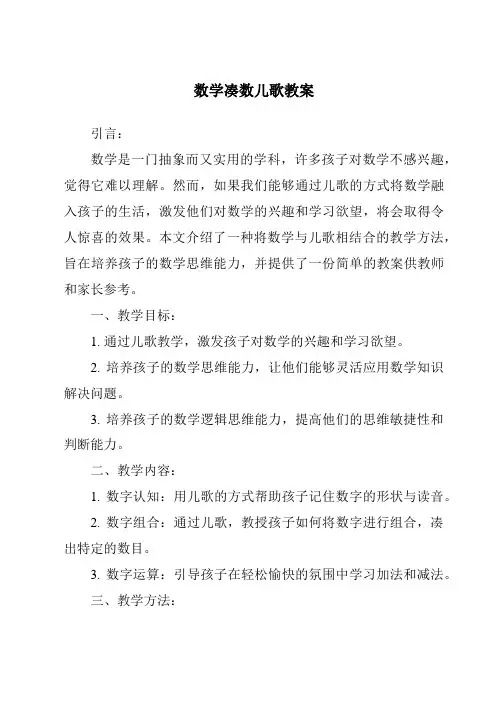 数学凑数儿歌教案

引言：

数学是一门抽象而又实用的学科，许多孩子对数学不感兴趣，觉得它难以理解。然而，如果我们能够通过儿歌的方式将数学融入孩子的生活，激发他们对数学的兴趣和学习欲望，将会取得令人惊喜的效果。本文介绍了一种将数学与儿歌相结合的教学方法，旨在培养孩子的数学思维能力，并提供了一份简单的教案供教师和家长参考。

一、教学目标：

1. 通过儿歌教学，激发孩子对数学的兴趣和学习欲望。

2. 培养孩子的数学思维能力，让他们能够灵活应用数学知识解决问题。

3. 培养孩子的数学逻辑思维能力，提高他们的思维敏捷性和判断能力。

二、教学内容：

1. 数字认知：用儿歌的方式帮助孩子记住数字的形状与读音。

2. 数字组合：通过儿歌，教授孩子如何将数字进行组合，凑出特定的数目。

3. 数字运算：引导孩子在轻松愉快的氛围中学习加法和减法。

三、教学方法：